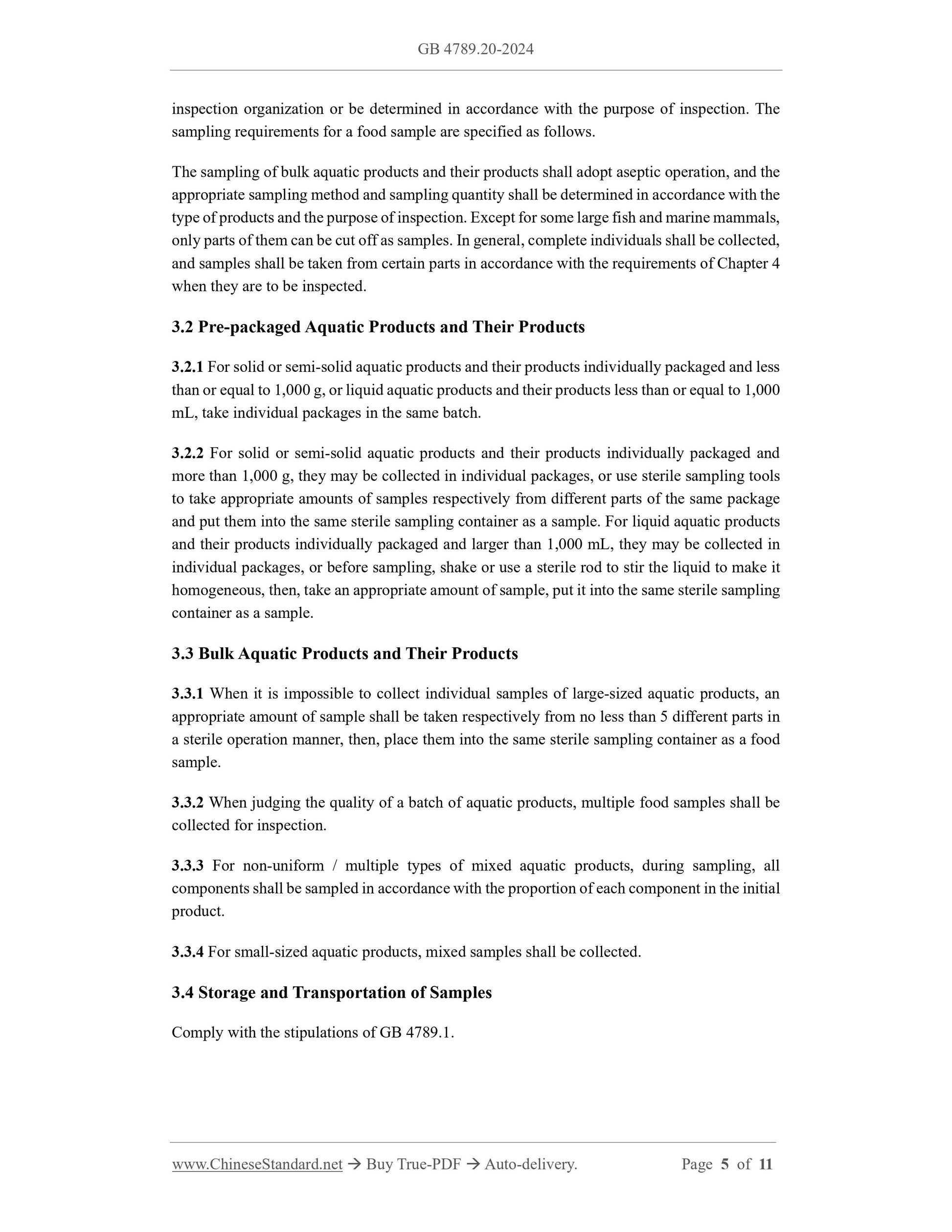 GB 4789.20-2024

inspection organization or be determined in accordance with the purpose of inspection. The sampling requirements for a food sample are specified as follows.

The sampling of bulk aquatic products and their products shall adopt aseptic operation, and the appropriate sampling method and sampling quantity shall be determined in accordance with the type of products and the purpose of inspection. Except for some large fish and marine mammals, only parts of them can be cut off as samples. In general, complete individuals shall be collected, and samples shall be taken from certain parts in accordance with the requirements of Chapter 4 when they are to be inspected.

3.2 Pre-packaged Aquatic Products and Their Products

3.2.1 For solid or semi-solid aquatic products and their products individually packaged and less than or equal to 1,000 g, or liquid aquatic products and their products less than or equal to 1,000 mL, take individual packages in the same batch.

3.2.2 For solid or semi-solid aquatic products and their products individually packaged and more than 1,000 g, they may be collected in individual packages, or use sterile sampling tools to take appropriate amounts of samples respectively from different parts of the same package and put them into the same sterile sampling container as a sample. For liquid aquatic products and their products individually packaged and larger than 1,000 mL, they may be collected in individual packages, or before sampling, shake or use a sterile rod to stir the liquid to make it homogeneous, then, take an appropriate amount of sample, put it into the same sterile sampling container as a sample.

3.3 Bulk Aquatic Products and Their Products

3.3.1 When it is impossible to collect individual samples of large-sized aquatic products, an appropriate amount of sample shall be taken respectively from no less than 5 different parts in a sterile operation manner, then, place them into the same sterile sampling container as a food sample.

3.3.2 When judging the quality of a batch of aquatic products, multiple food samples shall be collected for inspection.

3.3.3 For non-uniform / multiple types of mixed aquatic products, during sampling, all components shall be sampled in accordance with the proportion of each component in the initial product.

3.3.4 For small-sized aquatic products, mixed samples shall be collected.

3.4 Storage and Transportation of Samples

Comply with the stipulations of GB 4789.1.

www.ChineseStandard.net → Buy True-PDF → Auto-delivery. Page 5 of 11